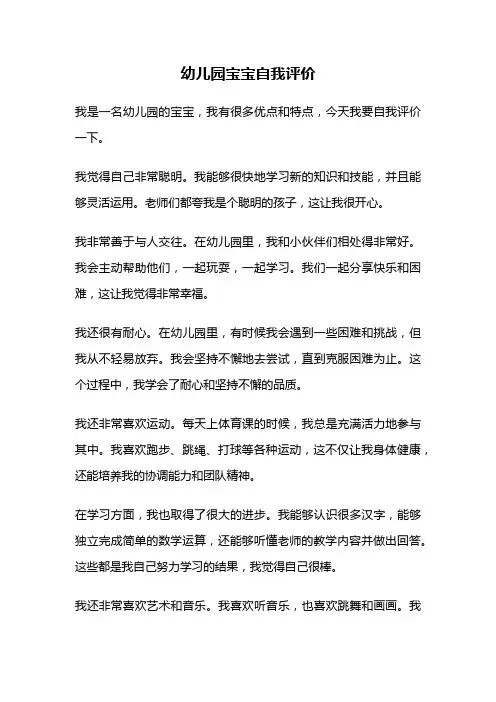 幼儿园宝宝自我评价

我是一名幼儿园的宝宝，我有很多优点和特点，今天我要自我评价一下。

我觉得自己非常聪明。我能够很快地学习新的知识和技能，并且能够灵活运用。老师们都夸我是个聪明的孩子，这让我很开心。

我非常善于与人交往。在幼儿园里，我和小伙伴们相处得非常好。我会主动帮助他们，一起玩耍，一起学习。我们一起分享快乐和困难，这让我觉得非常幸福。

我还很有耐心。在幼儿园里，有时候我会遇到一些困难和挑战，但我从不轻易放弃。我会坚持不懈地去尝试，直到克服困难为止。这个过程中，我学会了耐心和坚持不懈的品质。

我还非常喜欢运动。每天上体育课的时候，我总是充满活力地参与其中。我喜欢跑步、跳绳、打球等各种运动，这不仅让我身体健康，还能培养我的协调能力和团队精神。

在学习方面，我也取得了很大的进步。我能够认识很多汉字，能够独立完成简单的数学运算，还能够听懂老师的教学内容并做出回答。这些都是我自己努力学习的结果，我觉得自己很棒。

我还非常喜欢艺术和音乐。我喜欢听音乐，也喜欢跳舞和画画。我